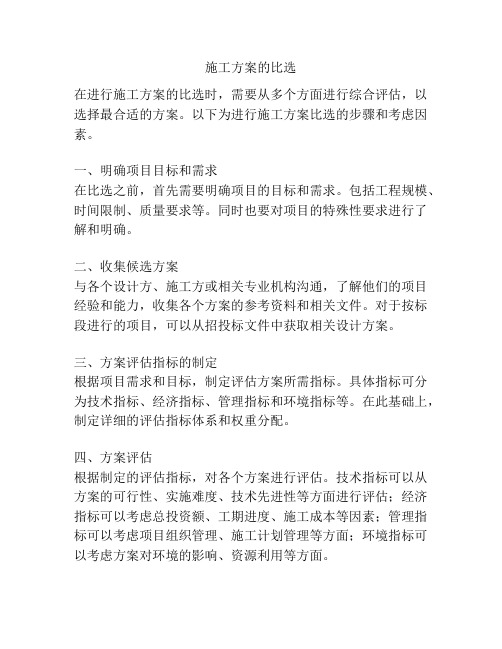 施工方案的比选

在进行施工方案的比选时，需要从多个方面进行综合评估，以选择最合适的方案。以下为进行施工方案比选的步骤和考虑因素。

一、明确项目目标和需求
在比选之前，首先需要明确项目的目标和需求。包括工程规模、时间限制、质量要求等。同时也要对项目的特殊性要求进行了解和明确。

二、收集候选方案
与各个设计方、施工方或相关专业机构沟通，了解他们的项目经验和能力，收集各个方案的参考资料和相关文件。对于按标段进行的项目，可以从招投标文件中获取相关设计方案。

三、方案评估指标的制定
根据项目需求和目标，制定评估方案所需指标。具体指标可分为技术指标、经济指标、管理指标和环境指标等。在此基础上，制定详细的评估指标体系和权重分配。

四、方案评估
根据制定的评估指标，对各个方案进行评估。技术指标可以从方案的可行性、实施难度、技术先进性等方面进行评估；经济指标可以考虑总投资额、工期进度、施工成本等因素；管理指标可以考虑项目组织管理、施工计划管理等方面；环境指标可以考虑方案对环境的影响、资源利用等方面。